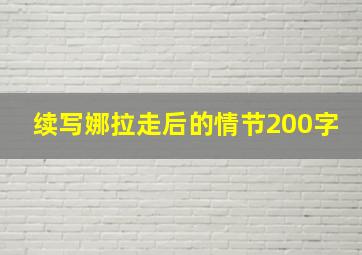 续写娜拉走后的情节200字